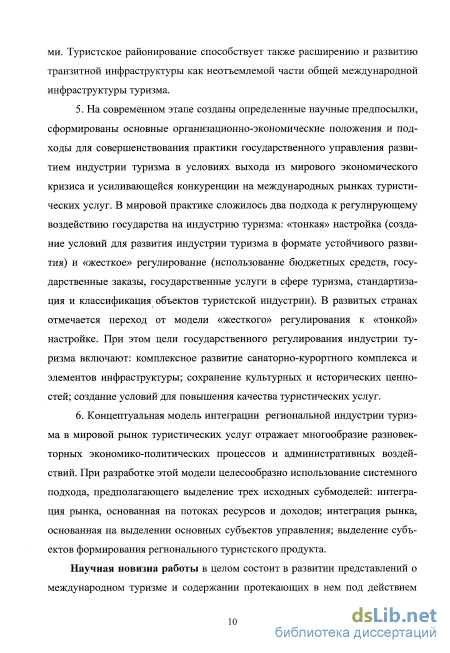 ми. Туристское районирование способствует также расширению и развитию транзитной инфраструктуры как неотъемлемой части общей международной инфраструктуры туризма.

5. На современном этапе созданы определенные научные предпосылки, сформированы основные организационно-экономические положения и подходы для совершенствования практики государственного управления развитием индустрии туризма в условиях выхода из мирового экономического кризиса и усиливающейся конкуренции на международных рынках туристических услуг. В мировой практике сложилось два подхода к регулирующему воздействию государства на индустрию туризма: «тонкая» настройка (создание условий для развития индустрии туризма в формате устойчивого развития) и «жесткое» регулирование (использование бюджетных средств, государственные заказы, государственные услуги в сфере туризма, стандартизация и классификация объектов туристской индустрии). В развитых странах отмечается переход от модели «жесткого» регулирования к «тонкой» настройке. При этом цели государственного регулирования индустрии туризма включают: комплексное развитие санаторно-курортного комплекса и элементов инфраструктуры; сохранение культурных и исторических ценностей; создание условий для повышения качества туристических услуг.

6. Концептуальная модель интеграции региональной индустрии туризма в мировой рынок туристических услуг отражает многообразие разновекторных экономико-политических процессов и административных воздействий. При разработке этой модели целесообразно использование системного подхода, предполагающего выделение трех исходных субмоделей: интеграция рынка, основанная на потоках ресурсов и доходов; интеграция рынка, основанная на выделении основных субъектов управления; выделение субъектов формирования регионального туристского продукта.

Научная новизна работы в целом состоит в развитии представлений о международном туризме и содержании протекающих в нем под действием

10

dsLib.net
библиотека диссертаций